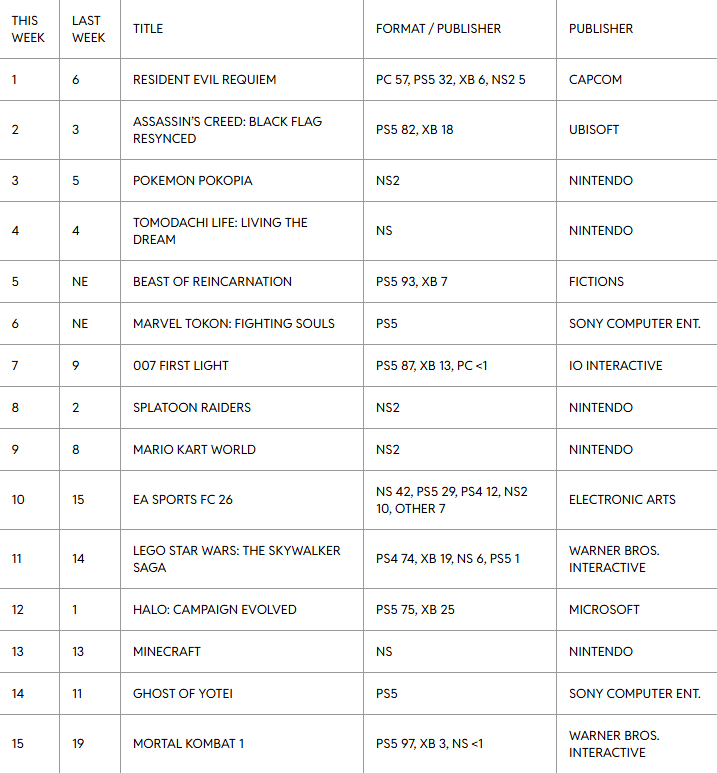 | THIS WEEK | LAST WEEK | TITLE | FORMAT / PUBLISHER | PUBLISHER |
|---|---|---|---|---|
| 1 | 6 | RESIDENT EVIL REQUIEM | PC 57, PS5 32, XB 6, NS2 5 | CAPCOM |
| 2 | 3 | ASSASSIN'S CREED: BLACK FLAG RESYNCED | PS5 82, XB 18 | UBISOFT |
| 3 | 5 | POKEMON POKOPIA | NS2 | NINTENDO |
| 4 | 4 | TOMODACHI LIFE: LIVING THE DREAM | NS | NINTENDO |
| 5 | NE | BEAST OF REINCARNATION | PS5 93, XB 7 | FICTIONS |
| 6 | NE | MARVEL TOKON: FIGHTING SOULS | PS5 | SONY COMPUTER ENT. |
| 7 | 9 | 007 FIRST LIGHT | PS5 87, XB 13, PC <1 | IO INTERACTIVE |
| 8 | 2 | SPLATOON RAIDERS | NS2 | NINTENDO |
| 9 | 8 | MARIO KART WORLD | NS2 | NINTENDO |
| 10 | 15 | EA SPORTS FC 26 | NS 42, PS5 29, PS4 12, NS2 10, OTHER 7 | ELECTRONIC ARTS |
| 11 | 14 | LEGO STAR WARS: THE SKYWALKER SAGA | PS4 74, XB 19, NS 6, PS5 1 | WARNER BROS. INTERACTIVE |
| 12 | 1 | HALO: CAMPAIGN EVOLVED | PS5 75, XB 25 | MICROSOFT |
| 13 | 13 | MINECRAFT | NS | NINTENDO |
| 14 | 11 | GHOST OF YOTEI | PS5 | SONY COMPUTER ENT. |
| 15 | 19 | MORTAL KOMBAT 1 | PS5 97, XB 3, NS <1 | WARNER BROS. INTERACTIVE |